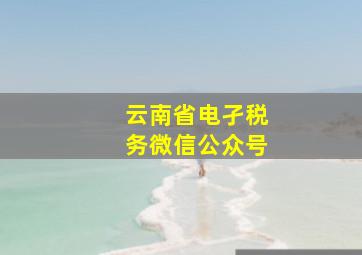 云南省电子税务微信公众号